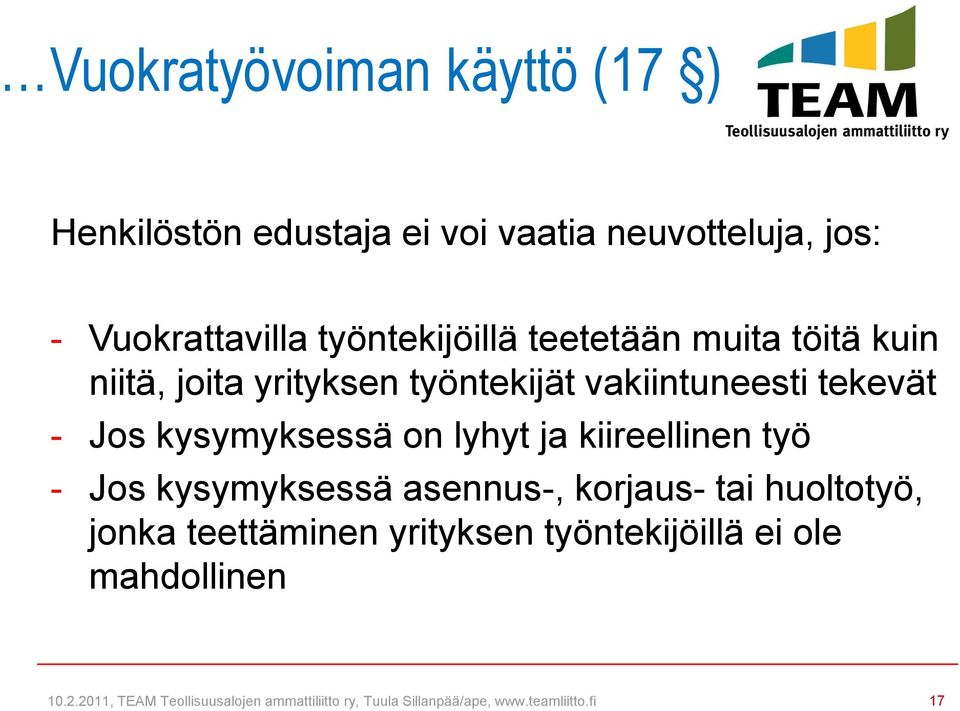 …Vuokratyövoiman käyttö (17 §)

TEAM
Teollisuusalojen ammattiliitto ry

Henkilöstön edustaja ei voi vaatia neuvotteluja, jos:

- Vuokrattavilla työntekijöillä teetetään muita töitä kuin niitä, joita yrityksen työntekijät vakiintuneesti tekevät
- Jos kysymyksessä on lyhyt ja kiireellinen työ
- Jos kysymyksessä asennus-, korjaus- tai huoltotyö, jonka teettäminen yrityksen työntekijöillä ei ole mahdollinen

10.2.2011, TEAM Teollisuusalojen ammattiliitto ry, Tuula Sillanpää/ape, www.teamliitto.fi

17